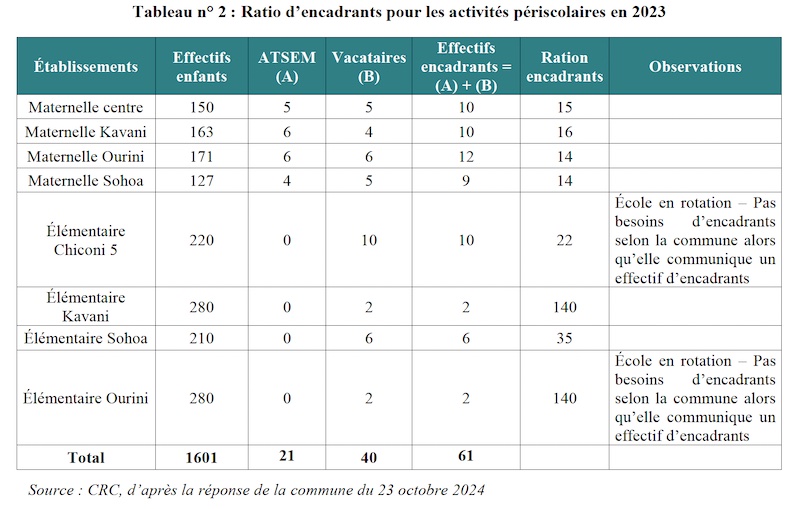 Tableau n° 2 : Ratio d'encadrants pour les activités périscolaires en 2023

| Établissements | Effectifs enfants | ATSEM (A) | Vacataires (B) | Effectifs encadrants = (A) + (B) | Ration encadrants | Observations |
|---|---|---|---|---|---|---|
| Maternelle centre | 150 | 5 | 5 | 10 | 15 | |
| Maternelle Kavani | 163 | 6 | 4 | 10 | 16 | |
| Maternelle Ourini | 171 | 6 | 6 | 12 | 14 | |
| Maternelle Sohoa | 127 | 4 | 5 | 9 | 14 | |
| Élémentaire Chiconi 5 | 220 | 0 | 10 | 10 | 22 | École en rotation – Pas besoins d'encadrants selon la commune alors qu'elle communique un effectif d'encadrants |
| Élémentaire Kavani | 280 | 0 | 2 | 2 | 140 | |
| Élémentaire Sohoa | 210 | 0 | 6 | 6 | 35 | |
| Élémentaire Ourini | 280 | 0 | 2 | 2 | 140 | École en rotation – Pas besoins d'encadrants selon la commune alors qu'elle communique un effectif d'encadrants |
| Total | 1601 | 21 | 40 | 61 | | |

Source : CRC, d'après la réponse de la commune du 23 octobre 2024